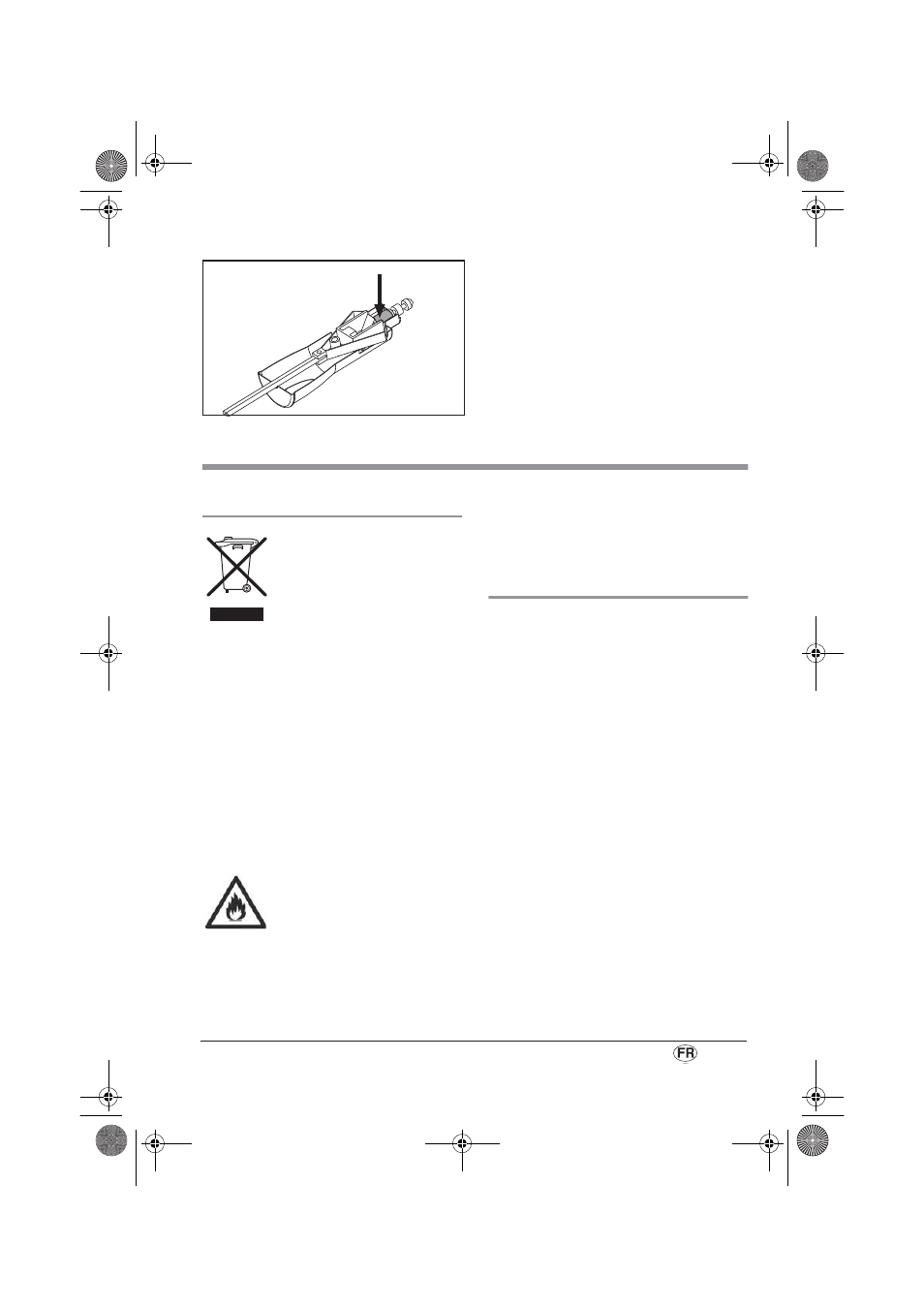 FR